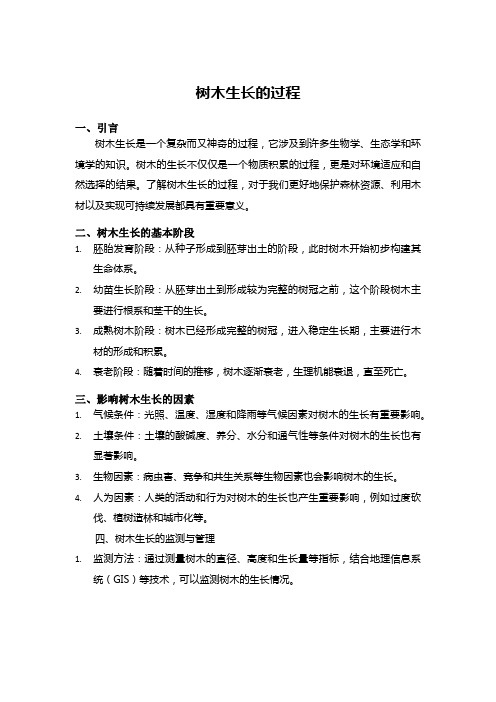 树木生长的过程

一、引言

树木生长是一个复杂而又神奇的过程，它涉及到许多生物学、生态学和环境学的知识。树木的生长不仅仅是一个物质积累的过程，更是对环境适应和自然选择的结果。了解树木生长的过程，对于我们更好地保护森林资源、利用木材以及实现可持续发展都具有重要意义。

二、树木生长的基本阶段

1. 胚胎发育阶段：从种子形成到胚芽出土的阶段，此时树木开始初步构建其生命体系。
2. 幼苗生长阶段：从胚芽出土到形成较为完整的树冠之前，这个阶段树木主要进行根系和茎干的生长。
3. 成熟树木阶段：树木已经形成完整的树冠，进入稳定生长期，主要进行木材的形成和积累。
4. 衰老阶段：随着时间的推移，树木逐渐衰老，生理机能衰退，直至死亡。

三、影响树木生长的因素

1. 气候条件：光照、温度、湿度和降雨等气候因素对树木的生长有重要影响。
2. 土壤条件：土壤的酸碱度、养分、水分和通气性等条件对树木的生长也有显著影响。
3. 生物因素：病虫害、竞争和共生关系等生物因素也会影响树木的生长。
4. 人为因素：人类的活动和行为对树木的生长也产生重要影响，例如过度砍伐、植树造林和城市化等。

四、树木生长的监测与管理

1. 监测方法：通过测量树木的直径、高度和生长量等指标，结合地理信息系统（GIS）等技术，可以监测树木的生长情况。